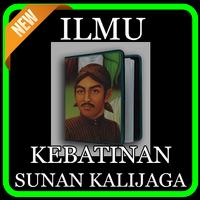 NEW

ILMU

KEBATINAN
SUNAN KALIJAGA